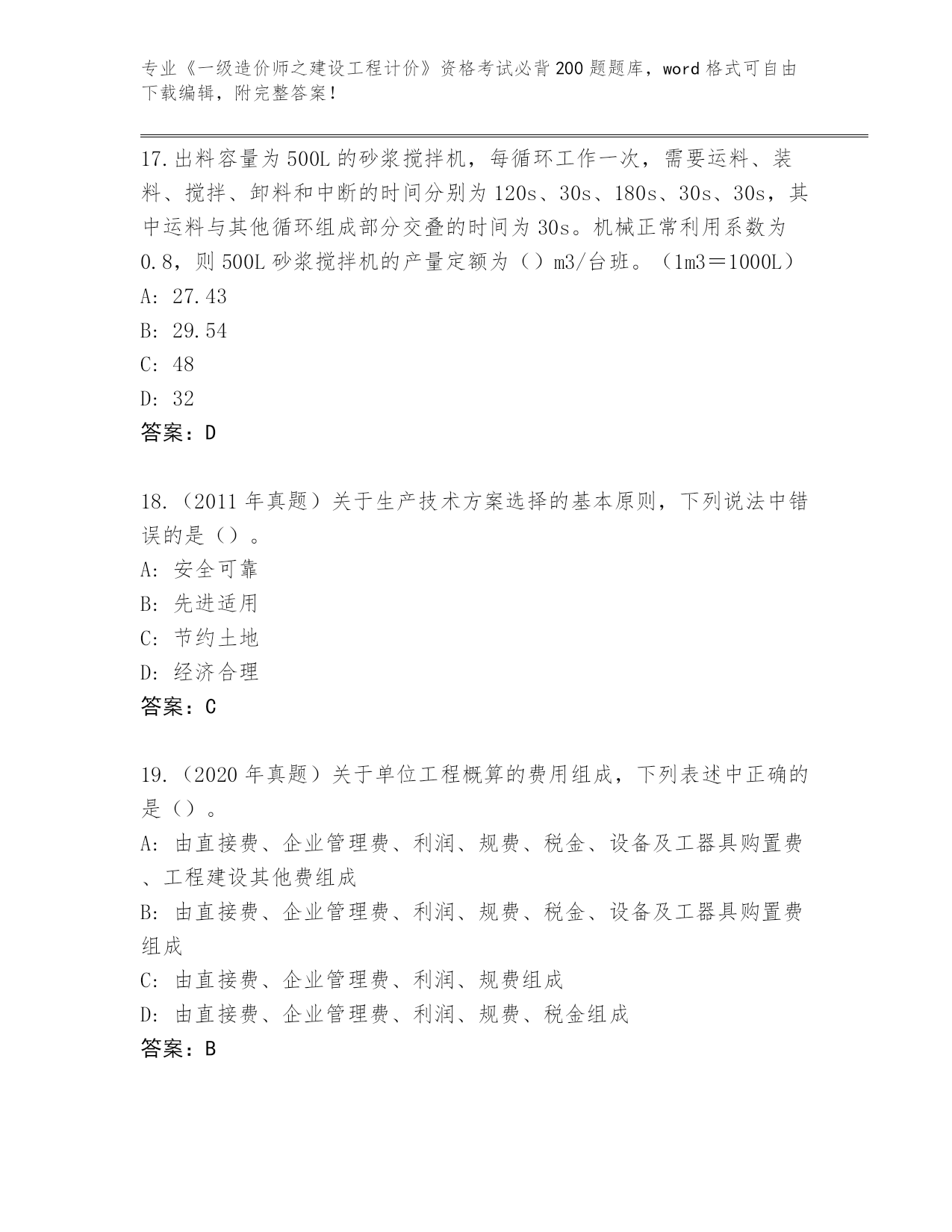 专业《一级造价师之建设工程计价》资格考试必背200题题库，word格式可自由下载编辑，附完整答案！

17.出料容量为500L的砂浆搅拌机，每循环工作一次，需要运料、装料、搅拌、卸料和中断的时间分别为120s、30s、180s、30s、30s，其中运料与其他循环组成部分交叠的时间为30s。机械正常利用系数为0.8，则500L砂浆搅拌机的产量定额为（）m3/台班。（1m3＝1000L）
A: 27.43
B: 29.54
C: 48
D: 32
答案：D

18.（2011年真题）关于生产技术方案选择的基本原则，下列说法中错误的是（）。
A: 安全可靠
B: 先进适用
C: 节约土地
D: 经济合理
答案：C

19.（2020年真题）关于单位工程概算的费用组成，下列表述中正确的是（）。
A: 由直接费、企业管理费、利润、规费、税金、设备及工器具购置费、工程建设其他费组成
B: 由直接费、企业管理费、利润、规费、税金、设备及工器具购置费组成
C: 由直接费、企业管理费、利润、规费组成
D: 由直接费、企业管理费、利润、规费、税金组成
答案：B